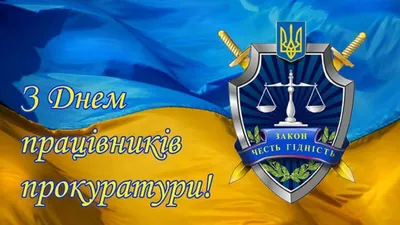 З Днем працівників прокуратури!

ЗАКОН
ЧЕСТЬ ГІДНІСТЬ